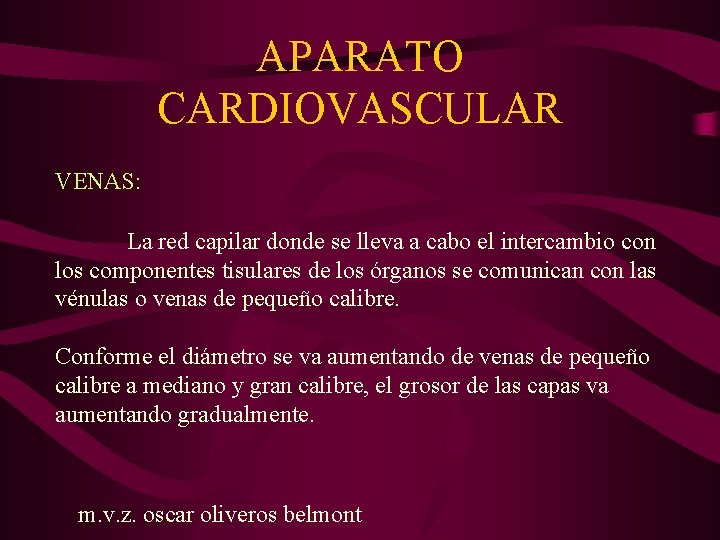 APARATO CARDIOVASCULAR

VENAS:

La red capilar donde se lleva a cabo el intercambio con los componentes tisulares de los órganos se comunican con las vénulas o venas de pequeño calibre.

Conforme el diámetro se va aumentando de venas de pequeño calibre a mediano y gran calibre, el grosor de las capas va aumentando gradualmente.

m.v.z. oscar oliveros belmont